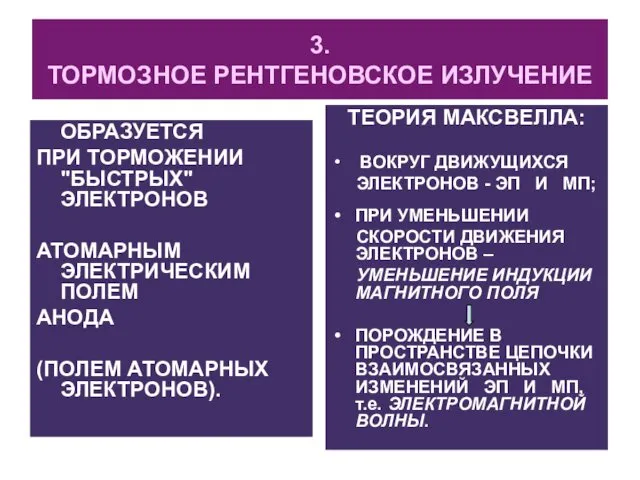 3.
ТОРМОЗНОЕ РЕНТГЕНОВСКОЕ ИЗЛУЧЕНИЕ

ОБРАЗУЕТСЯ
ПРИ ТОРМОЖЕНИИ "БЫСТРЫХ" ЭЛЕКТРОНОВ

АТОМАРНЫМ ЭЛЕКТРИЧЕСКИМ ПОЛЕМ
АНОДА

(ПОЛЕМ АТОМАРНЫХ ЭЛЕКТРОНОВ).

ТЕОРИЯ МАКСВЕЛЛА:

• ВОКРУГ ДВИЖУЩИХСЯ ЭЛЕКТРОНОВ - ЭП И МП;

• ПРИ УМЕНЬШЕНИИ СКОРОСТИ ДВИЖЕНИЯ ЭЛЕКТРОНОВ – УМЕНЬШЕНИЕ ИНДУКЦИИ МАГНИТНОГО ПОЛЯ

• ПОРОЖДЕНИЕ В ПРОСТРАНСТВЕ ЦЕПОЧКИ ВЗАИМОСВЯЗАННЫХ ИЗМЕНЕНИЙ ЭП И МП, т.е. ЭЛЕКТРОМАГНИТНОЙ ВОЛНЫ.